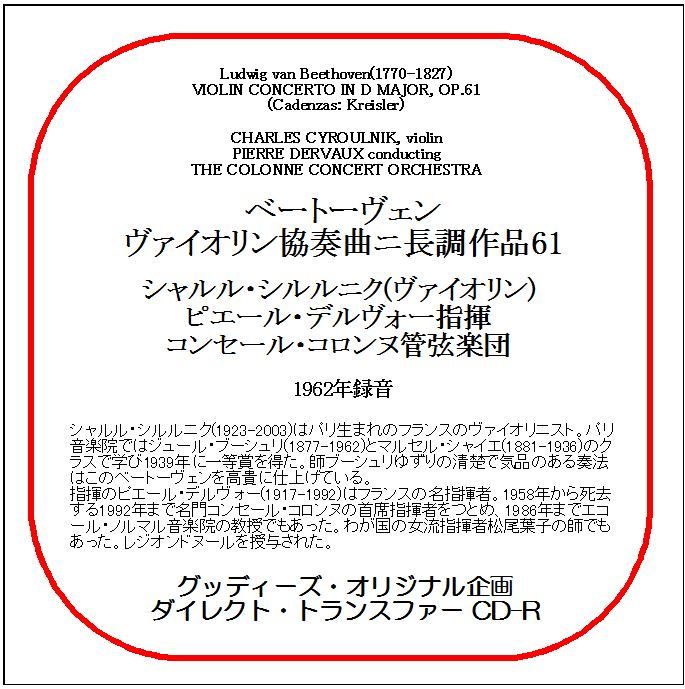 Ludwig van Beethoven(1770-1827)
VIOLIN CONCERTO IN D MAJOR, OP.61
(Cadenzas: Kreisler)

CHARLES CYROULNIK, violin
PIERRE DERVAUX conducting
THE COLONNE CONCERT ORCHESTRA

ベートーヴェン
ヴァイオリン協奏曲ニ長調作品61

シャルル・シルルニク(ヴァイオリン)
ピエール・デルヴォー指揮
コンセール・コロンヌ管弦楽団

1962年録音

シャルル・シルルニク(1923-2003)はパリ生まれのフランスのヴァイオリニスト。パリ音楽院ではジュール・ブーシュリ(1877-1962)とマルセル・シャイエ(1881-1936)のクラスで学び1939年に一等賞を得た。師ブーシュリゆずりの清楚で気品のある奏法はこのベートーヴェンを高貴に仕上げている。
指揮のピエール・デルヴォー(1917-1992)はフランスの名指揮者。1958年から死去する1992年まで名門コンセール・コロンヌの首席指揮者をつとめ、1986年までエコール・ノルマル音楽院の教授でもあった。わが国の女流指揮者松尾葉子の師でもあった。レジオンドヌールを授与された。

グッディーズ・オリジナル企画
ダイレクト・トランスファー CD-R